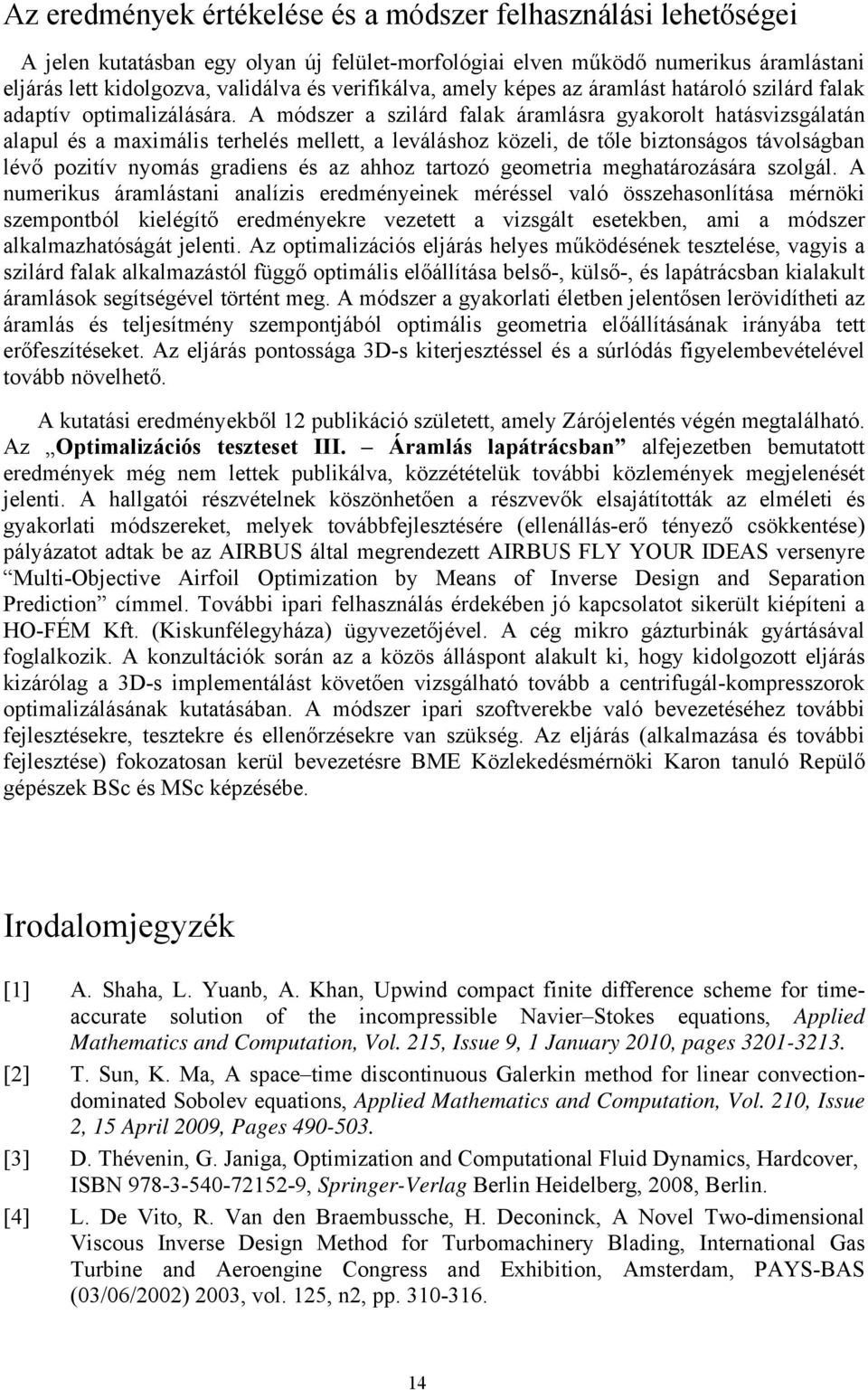 Az eredmények értékelése és a módszer felhasználási lehetőségei

A jelen kutatásban egy olyan új felület-morfológiai elven működő numerikus áramlástani eljárás lett kidolgozva, validálva és verifikálva, amely képes az áramlást határoló szilárd falak adaptív optimalizálására. A módszer a szilárd falak áramlásra gyakorolt hatásvizsgálatán alapul és a maximális terhelés mellett, a leváláshoz közeli, de tőle biztonságos távolságban lévő pozitív nyomás gradiens és az ahhoz tartozó geometria meghatározására szolgál. A numerikus áramlástani analízis eredményeinek méréssel való összehasonlítása mérnöki szempontból kielégítő eredményekre vezetett a vizsgált esetekben, ami a módszer alkalmazhatóságát jelenti. Az optimalizációs eljárás helyes működésének tesztelése, vagyis a szilárd falak alkalmazástól függő optimális előállítása belső-, külső-, és lapátrácsban kialakult áramlások segítségével történt meg. A módszer a gyakorlati életben jelentősen lerövidítheti az áramlás és teljesítmény szempontjából optimális geometria előállításának irányába tett erőfeszítéseket. Az eljárás pontossága 3D-s kiterjesztéssel és a súrlódás figyelembevételével tovább növelhető.

A kutatási eredményekből 12 publikáció született, amely Zárójelentés végén megtalálható. Az „Optimalizációs teszteset III. – Áramlás lapátrácsban” alfejezetben bemutatott eredmények még nem lettek publikálva, közzétételük további közlemények megjelenését jelenti. A hallgatói részvételnek köszönhetően a részvevők elsajátították az elméleti és gyakorlati módszereket, melyek továbbfejlesztésére (ellenállás-erő tényező csökkentése) pályázatot adtak be az AIRBUS által megrendezett AIRBUS FLY YOUR IDEAS versenyre “Multi-Objective Airfoil Optimization by Means of Inverse Design and Separation Prediction” címmel. További ipari felhasználás érdekében jó kapcsolatot sikerült kiépíteni a HO-FÉM Kft. (Kiskunfélegyháza) ügyvezetőjével. A cég mikro gázturbinák gyártásával foglalkozik. A konzultációk során az a közös álláspont alakult ki, hogy kidolgozott eljárás kizárólag a 3D-s implementálást követően vizsgálható tovább a centrifugál-kompresszorok optimalizálásának kutatásában. A módszer ipari szoftverekbe való bevezetéséhez további fejlesztésekre, tesztekre és ellenőrzésekre van szükség. Az eljárás (alkalmazása és további fejlesztése) fokozatosan kerül bevezetésre BME Közlekedésmérnöki Karon tanuló Repülő gépészek BSc és MSc képzésébe.

Irodalomjegyzék

[1] A. Shaha, L. Yuanb, A. Khan, Upwind compact finite difference scheme for time-accurate solution of the incompressible Navier–Stokes equations, Applied Mathematics and Computation, Vol. 215, Issue 9, 1 January 2010, pages 3201-3213.

[2] T. Sun, K. Ma, A space–time discontinuous Galerkin method for linear convection-dominated Sobolev equations, Applied Mathematics and Computation, Vol. 210, Issue 2, 15 April 2009, Pages 490-503.

[3] D. Thévenin, G. Janiga, Optimization and Computational Fluid Dynamics, Hardcover, ISBN 978-3-540-72152-9, Springer-Verlag Berlin Heidelberg, 2008, Berlin.

[4] L. De Vito, R. Van den Braembussche, H. Deconinck, A Novel Two-dimensional Viscous Inverse Design Method for Turbomachinery Blading, International Gas Turbine and Aeroengine Congress and Exhibition, Amsterdam, PAYS-BAS (03/06/2002) 2003, vol. 125, n2, pp. 310-316.

14